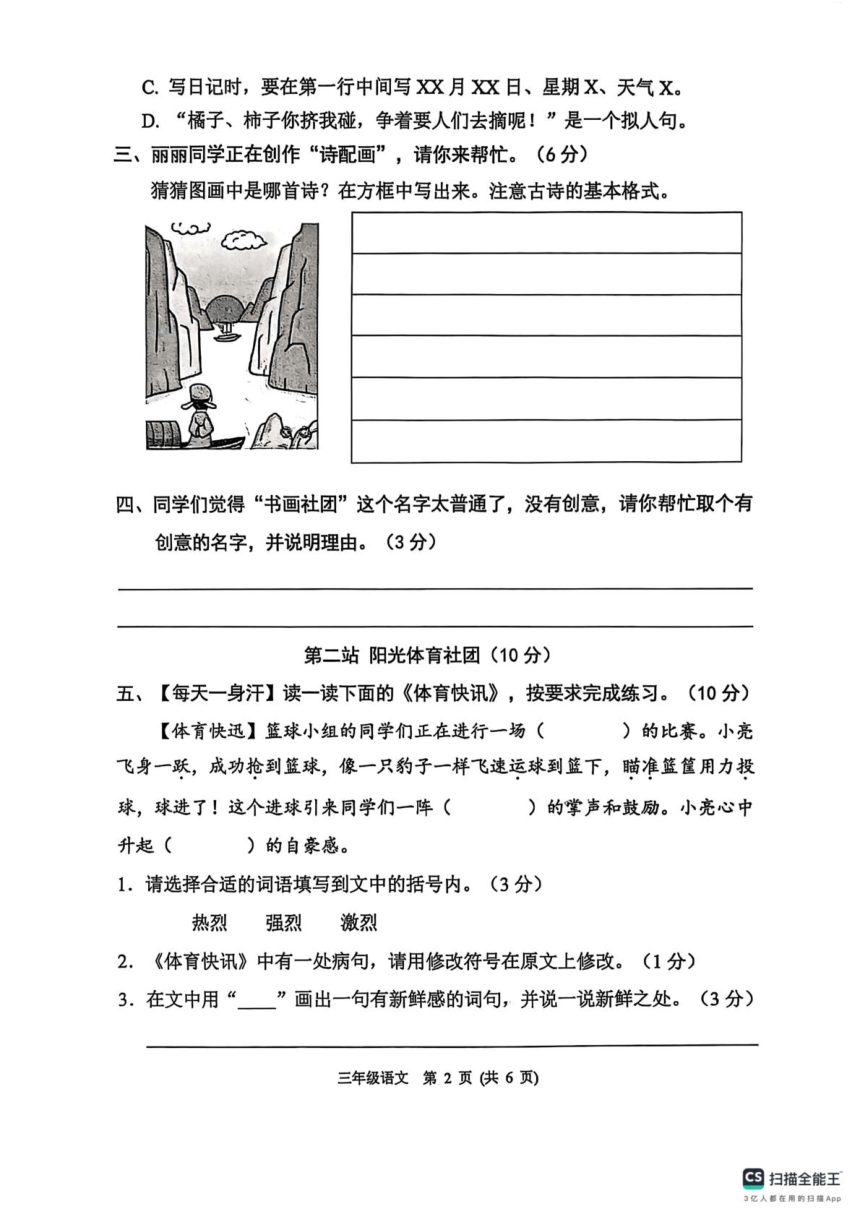 C. 写日记时，要在第一行中间写 XX 月 XX 日、星期 X、天气 X。

D. “橘子、柿子你挤我碰，争着要人们去摘呢！”是一个拟人句。

三、丽丽同学正在创作“诗配画”，请你来帮忙。（6 分）

猜猜图画中是哪首诗？在方框中写出来。注意古诗的基本格式。

四、同学们觉得“书画社团”这个名字太普通了，没有创意，请你帮忙取个有创意的名字，并说明理由。（3 分）

第二站 阳光体育社团（10 分）

五、【每天一身汗】读一读下面的《体育快讯》，按要求完成练习。（10 分）

【体育快迅】篮球小组的同学们正在进行一场（　　）的比赛。小亮飞身一跃，成功抢到篮球，像一只豹子一样飞速运球到篮下，瞄准篮筐用力投球，球进了！这个进球引来同学们一阵（　　）的掌声和鼓励。小亮心中升起（　　）的自豪感。

1. 请选择合适的词语填写到文中的括号内。（3 分）

热烈　强烈　激烈

2. 《体育快讯》中有一处病句，请用修改符号在原文上修改。（1 分）

3. 在文中用“____”画出一句有新鲜感的词句，并说一说新鲜之处。（3 分）

三年级语文 第 2 页 (共 6 页)

CS 扫描全能王
3亿人都在用的扫描App